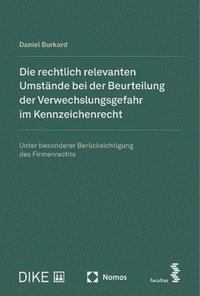 Daniel Burkard

Die rechtlich relevanten Umstände bei der Beurteilung der Verwechslungsgefahr im Kennzeichenrecht

Unter besonderer Berücksichtigung des Firmenrechts

DIKE

Nomos

facultas